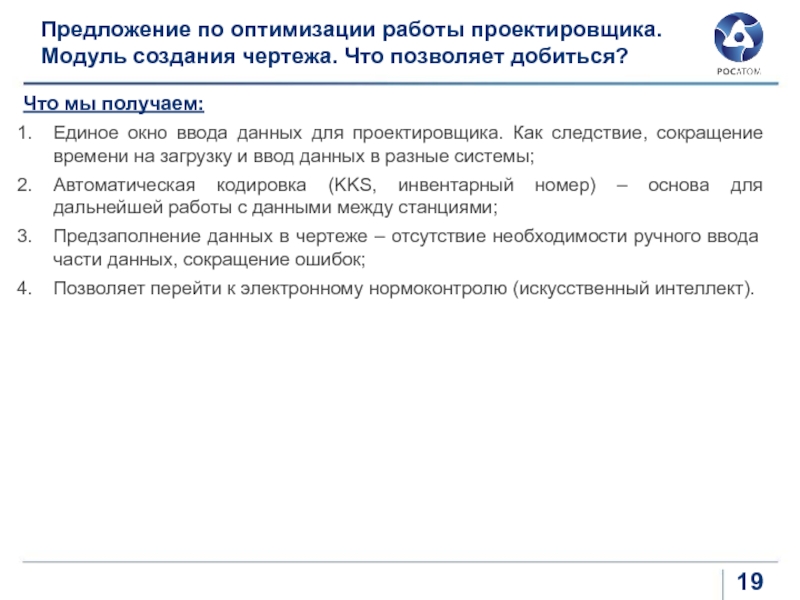 Предложение по оптимизации работы проектировщика. Модуль создания чертежа. Что позволяет добиться?

РОСАТОМ

Что мы получаем:

1. Единое окно ввода данных для проектировщика. Как следствие, сокращение времени на загрузку и ввод данных в разные системы;
2. Автоматическая кодировка (KKS, инвентарный номер) – основа для дальнейшей работы с данными между станциями;
3. Предзаполнение данных в чертеже – отсутствие необходимости ручного ввода части данных, сокращение ошибок;
4. Позволяет перейти к электронному нормоконтролю (искусственный интеллект).

19